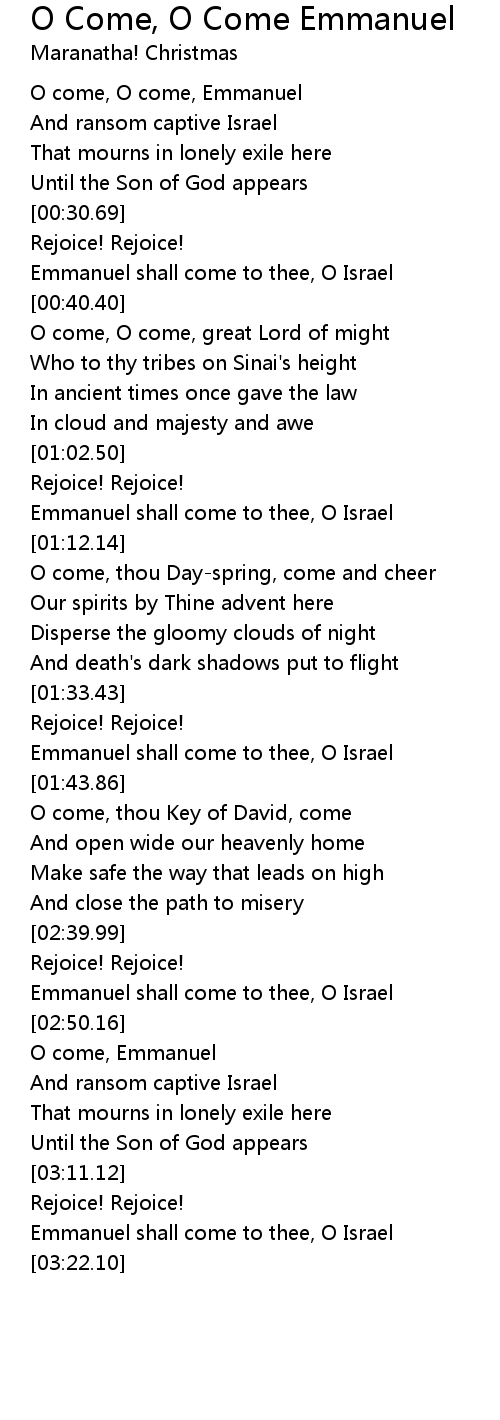 O Come, O Come Emmanuel
Maranatha! Christmas

O come, O come, Emmanuel
And ransom captive Israel
That mourns in lonely exile here
Until the Son of God appears
[00:30.69]
Rejoice! Rejoice!
Emmanuel shall come to thee, O Israel
[00:40.40]
O come, O come, great Lord of might
Who to thy tribes on Sinai's height
In ancient times once gave the law
In cloud and majesty and awe
[01:02.50]
Rejoice! Rejoice!
Emmanuel shall come to thee, O Israel
[01:12.14]
O come, thou Day-spring, come and cheer
Our spirits by Thine advent here
Disperse the gloomy clouds of night
And death's dark shadows put to flight
[01:33.43]
Rejoice! Rejoice!
Emmanuel shall come to thee, O Israel
[01:43.86]
O come, thou Key of David, come
And open wide our heavenly home
Make safe the way that leads on high
And close the path to misery
[02:39.99]
Rejoice! Rejoice!
Emmanuel shall come to thee, O Israel
[02:50.16]
O come, Emmanuel
And ransom captive Israel
That mourns in lonely exile here
Until the Son of God appears
[03:11.12]
Rejoice! Rejoice!
Emmanuel shall come to thee, O Israel
[03:22.10]